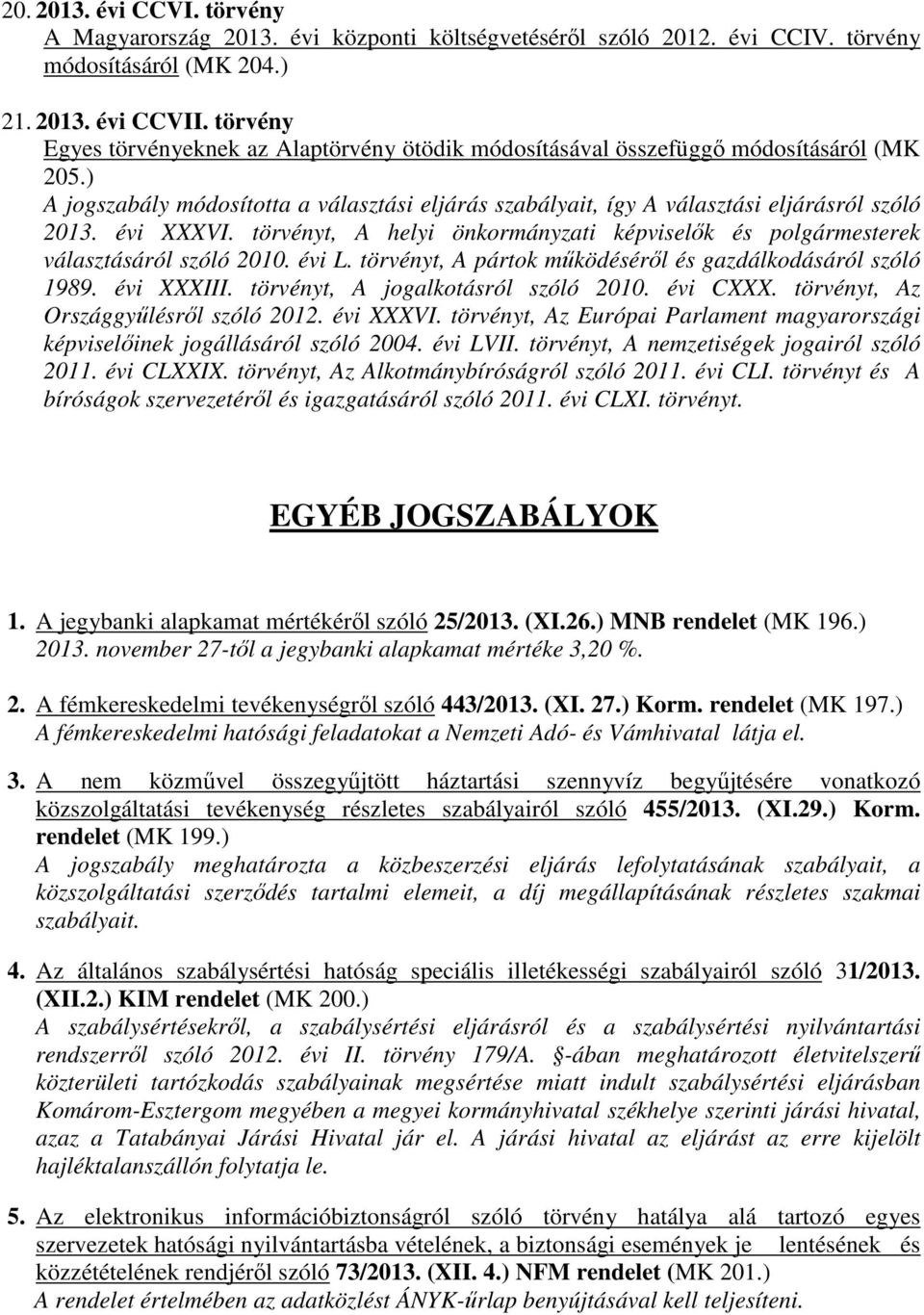 20. 2013. évi CCVI. törvény
A Magyarország 2013. évi központi költségvetéséről szóló 2012. évi CCIV. törvény módosításáról (MK 204.)

21. 2013. évi CCVII. törvény
Egyes törvényeknek az Alaptörvény ötödik módosításával összefüggő módosításáról (MK 205.)
A jogszabály módosította a választási eljárás szabályait, így A választási eljárásról szóló 2013. évi XXXVI. törvényt, A helyi önkormányzati képviselők és polgármesterek választásáról szóló 2010. évi L. törvényt, A pártok működéséről és gazdálkodásáról szóló 1989. évi XXXIII. törvényt, A jogalkotásról szóló 2010. évi CXXX. törvényt, Az Országgyűlésről szóló 2012. évi XXXVI. törvényt, Az Európai Parlament magyarországi képviselőinek jogállásáról szóló 2004. évi LVII. törvényt, A nemzetiségek jogairól szóló 2011. évi CLXXIX. törvényt, Az Alkotmánybíróságról szóló 2011. évi CLI. törvényt és A bíróságok szervezetéről és igazgatásáról szóló 2011. évi CLXI. törvényt.

EGYÉB JOGSZABÁLYOK

1. A jegybanki alapkamat mértékéről szóló 25/2013. (XI.26.) MNB rendelet (MK 196.)
2013. november 27-től a jegybanki alapkamat mértéke 3,20 %.

2. A fémkereskedelmi tevékenységről szóló 443/2013. (XI. 27.) Korm. rendelet (MK 197.)
A fémkereskedelmi hatósági feladatokat a Nemzeti Adó- és Vámhivatal látja el.

3. A nem közművel összegyűjtött háztartási szennyvíz begyűjtésére vonatkozó közszolgáltatási tevékenység részletes szabályairól szóló 455/2013. (XI.29.) Korm. rendelet (MK 199.)
A jogszabály meghatározta a közbeszerzési eljárás lefolytatásának szabályait, a közszolgáltatási szerződés tartalmi elemeit, a díj megállapításának részletes szakmai szabályait.

4. Az általános szabálysértési hatóság speciális illetékességi szabályairól szóló 31/2013. (XII.2.) KIM rendelet (MK 200.)
A szabálysértésekről, a szabálysértési eljárásról és a szabálysértési nyilvántartási rendszerről szóló 2012. évi II. törvény 179/A. §-ában meghatározott életvitelszerű közterületi tartózkodás szabályainak megsértése miatt indult szabálysértési eljárásban Komárom-Esztergom megyében a megyei kormányhivatal székhelye szerinti járási hivatal, azaz a Tatabányai Járási Hivatal jár el. A járási hivatal az eljárást az erre kijelölt hajléktalanszállón folytatja le.

5. Az elektronikus információbiztonságról szóló törvény hatálya alá tartozó egyes szervezetek hatósági nyilvántartásba vételének, a biztonsági események je lentésének és közzétételének rendjéről szóló 73/2013. (XII. 4.) NFM rendelet (MK 201.)
A rendelet értelmében az adatközlést ÁNYK-űrlap benyújtásával kell teljesíteni.